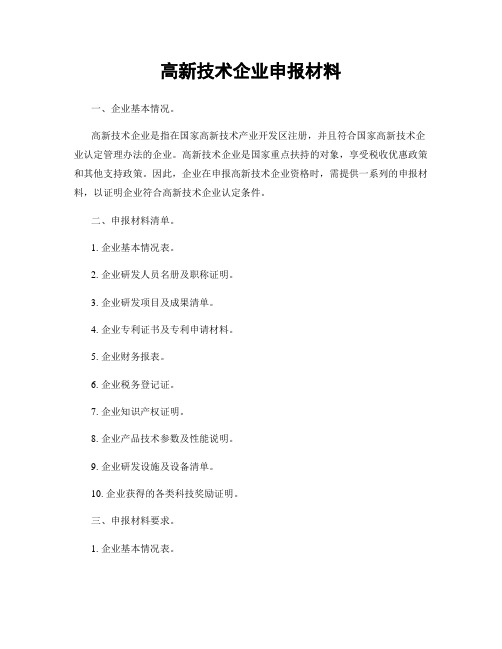 高新技术企业申报材料

一、企业基本情况。

高新技术企业是指在国家高新技术产业开发区注册，并且符合国家高新技术企业认定管理办法的企业。高新技术企业是国家重点扶持的对象，享受税收优惠政策和其他支持政策。因此，企业在申报高新技术企业资格时，需提供一系列的申报材料，以证明企业符合高新技术企业认定条件。

二、申报材料清单。

1. 企业基本情况表。

2. 企业研发人员名册及职称证明。

3. 企业研发项目及成果清单。

4. 企业专利证书及专利申请材料。

5. 企业财务报表。

6. 企业税务登记证。

7. 企业知识产权证明。

8. 企业产品技术参数及性能说明。

9. 企业研发设施及设备清单。

10. 企业获得的各类科技奖励证明。

三、申报材料要求。

1. 企业基本情况表。